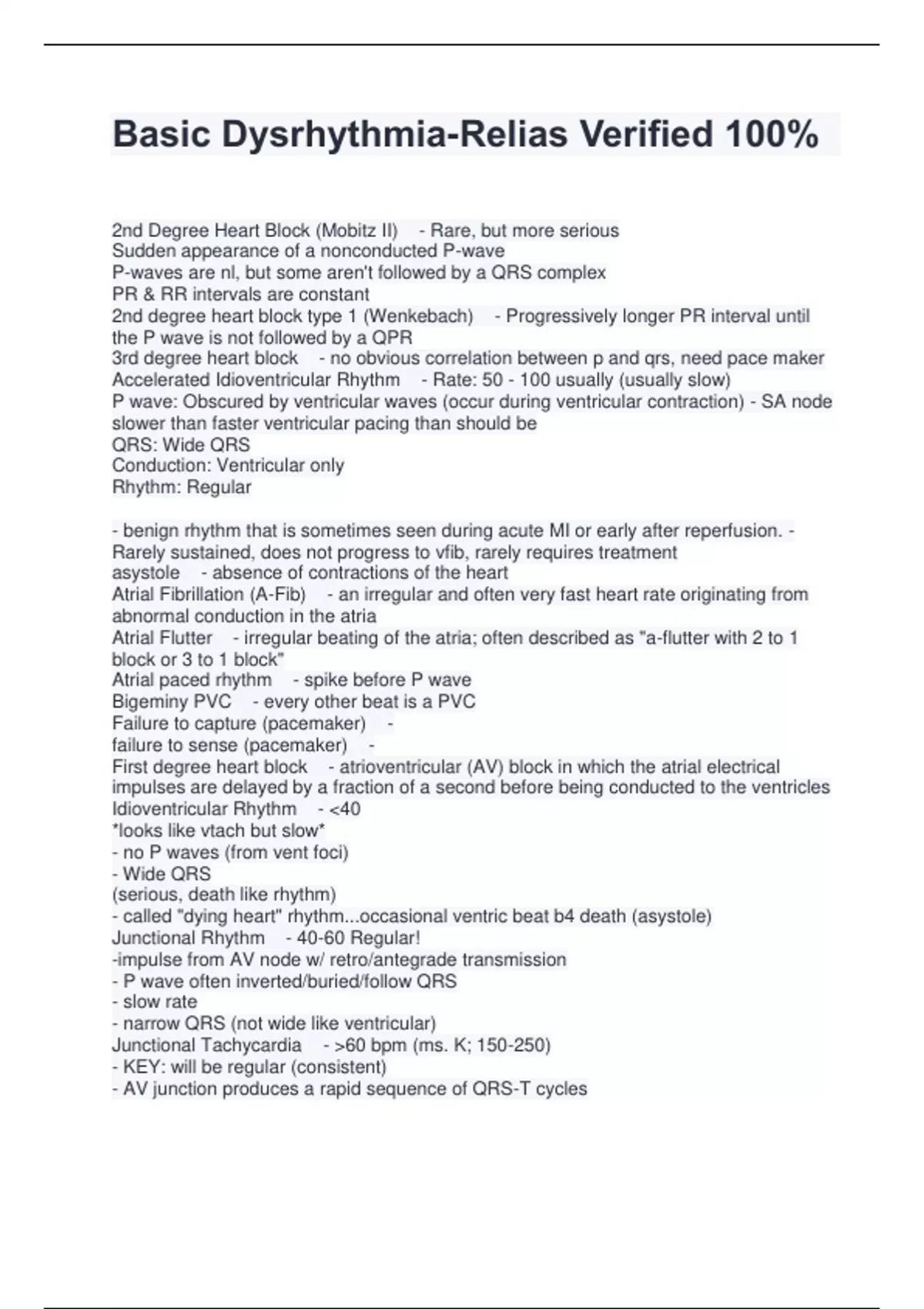 Basic Dysrhythmia-Relias Verified 100%

2nd Degree Heart Block (Mobitz II) - Rare, but more serious
Sudden appearance of a nonconducted P-wave
P-waves are nl, but some aren't followed by a QRS complex
PR & RR intervals are constant
2nd degree heart block type 1 (Wenkebach) - Progressively longer PR interval until the P wave is not followed by a QPR
3rd degree heart block - no obvious correlation between p and qrs, need pace maker
Accelerated Idioventricular Rhythm - Rate: 50 - 100 usually (usually slow)
P wave: Obscured by ventricular waves (occur during ventricular contraction) - SA node slower than faster ventricular pacing than should be
QRS: Wide QRS
Conduction: Ventricular only
Rhythm: Regular

- benign rhythm that is sometimes seen during acute MI or early after reperfusion. - Rarely sustained, does not progress to vfib, rarely requires treatment
asystole - absence of contractions of the heart
Atrial Fibrillation (A-Fib) - an irregular and often very fast heart rate originating from abnormal conduction in the atria
Atrial Flutter - irregular beating of the atria; often described as "a-flutter with 2 to 1 block or 3 to 1 block"
Atrial paced rhythm - spike before P wave
Bigeminy PVC - every other beat is a PVC
Failure to capture (pacemaker) -
failure to sense (pacemaker) -
First degree heart block - atrioventricular (AV) block in which the atrial electrical impulses are delayed by a fraction of a second before being conducted to the ventricles
Idioventricular Rhythm - <40
*looks like vtach but slow*
- no P waves (from vent foci)
- Wide QRS
(serious, death like rhythm)
- called "dying heart" rhythm...occasional ventric beat b4 death (asystole)
Junctional Rhythm - 40-60 Regular!
-impulse from AV node w/ retro/antegrade transmission
- P wave often inverted/buried/follow QRS
- slow rate
- narrow QRS (not wide like ventricular)
Junctional Tachycardia - >60 bpm (ms. K; 150-250)
- KEY: will be regular (consistent)
- AV junction produces a rapid sequence of QRS-T cycles